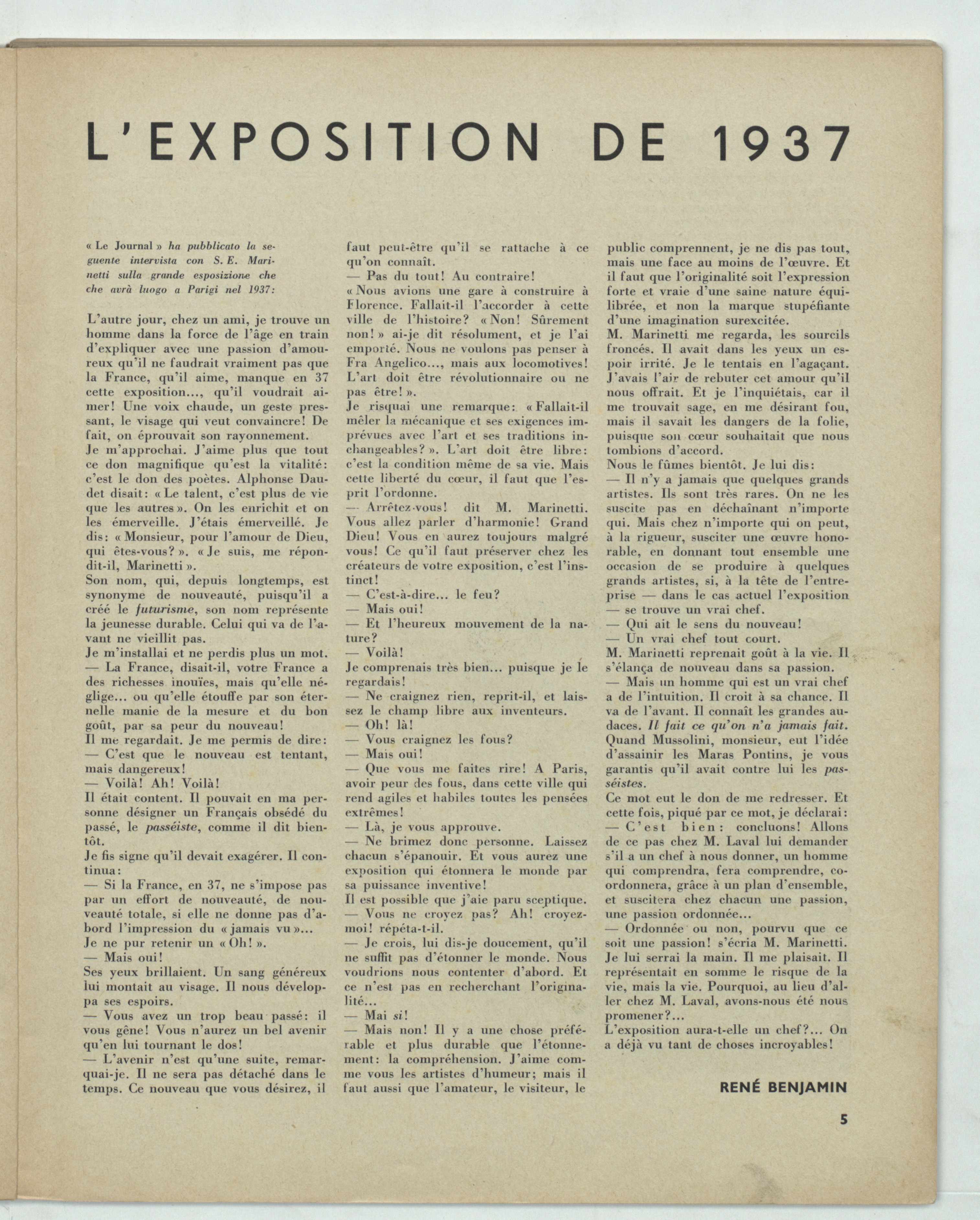 L'EXPOSITION DE 1937

« Le Journal » ha pubblicato la seguente intervista con S. E. Marinetti sulla grande esposizione che che avrà luogo a Parigi nel 1937:

L'autre jour, chez un ami, je trouve un homme dans la force de l'âge en train d'expliquer avec une passion d'amoureux qu'il ne faudrait vraiment pas que la France, qu'il aime, manque en 37 cette exposition..., qu'il voudrait aimer! Une voix chaude, un geste pressant, le visage qui veut convaincre! De fait, on éprouvait son rayonnement.
Je m'approchai. J'aime plus que tout ce don magnifique qu'est la vitalité: c'est le don des poètes. Alphonse Daudet disait: « Le talent, c'est plus de vie que les autres ». On les enrichit et on les émerveille. J'étais émerveillé. Je dis: « Monsieur, pour l'amour de Dieu, qui êtes-vous? ». « Je suis, me répondit-il, Marinetti ».
Son nom, qui, depuis longtemps, est synonyme de nouveauté, puisqu'il a créé le futurisme, son nom représente la jeunesse durable. Celui qui va de l'avant ne vieillit pas.
Je m'installai et ne perdis plus un mot.
— La France, disait-il, votre France a des richesses inouïes, mais qu'elle néglige... ou qu'elle étouffe par son éternelle manie de la mesure et du bon goût, par sa peur du nouveau!
Il me regardait. Je me permis de dire:
— C'est que le nouveau est tentant, mais dangereux!
— Voilà! Ah! Voilà!
Il était content. Il pouvait en ma personne désigner un Français obsédé du passé, le passéiste, comme il dit bientôt.
Je fis signe qu'il devait exagérer. Il continua:
— Si la France, en 37, ne s'impose pas par un effort de nouveauté, de nouveauté totale, si elle ne donne pas d'abord l'impression du « jamais vu »...
Je ne pur retenir un « Oh! ».
— Mais oui!
Ses yeux brillaient. Un sang généreux lui montait au visage. Il nous développa ses espoirs.
— Vous avez un trop beau passé: il vous gêne! Vous n'aurez un bel avenir qu'en lui tournant le dos!
— L'avenir n'est qu'une suite, remarquai-je. Il ne sera pas détaché dans le temps. Ce nouveau que vous désirez, il faut peut-être qu'il se rattache à ce qu'on connaît.
— Pas du tout! Au contraire!
« Nous avions une gare à construire à Florence. Fallait-il l'accorder à cette ville de l'histoire? « Non! Sûrement non! » ai-je dit résolument, et je l'ai emporté. Nous ne voulons pas penser à Fra Angelico..., mais aux locomotives! L'art doit être révolutionnaire ou ne pas être! ».
Je risquai une remarque: « Fallait-il mêler la mécanique et ses exigences imprévues avec l'art et ses traditions inchangeables? ». L'art doit être libre: c'est la condition même de sa vie. Mais cette liberté du cœur, il faut que l'esprit l'ordonne.
— Arrêtez-vous! dit M. Marinetti. Vous allez parler d'harmonie! Grand Dieu! Vous en aurez toujours malgré vous! Ce qu'il faut préserver chez les créateurs de votre exposition, c'est l'instinct!
— C'est-à-dire... le feu?
— Mais oui!
— Et l'heureux mouvement de la nature?
— Voilà!
Je comprenais très bien... puisque je le regardais!
— Ne craignez rien, reprit-il, et laissez le champ libre aux inventeurs.
— Oh! là!
— Vous craignez les fous?
— Mais oui!
— Que vous me faites rire! A Paris, avoir peur des fous, dans cette ville qui rend agiles et habiles toutes les pensées extrêmes!
— Là, je vous approuve.
— Ne brimez donc personne. Laissez chacun s'épanouir. Et vous aurez une exposition qui étonnera le monde par sa puissance inventive!
Il est possible que j'aie paru sceptique.
— Vous ne croyez pas? Ah! croyez-moi! répéta-t-il.
— Je crois, lui dis-je doucement, qu'il ne suffit pas d'étonner le monde. Nous voudrions nous contenter d'abord. Et ce n'est pas en recherchant l'originalité...
— Mai si!
— Mais non! Il y a une chose préférable et plus durable que l'étonnement: la compréhension. J'aime comme vous les artistes d'humeur; mais il faut aussi que l'amateur, le visiteur, le public comprennent, je ne dis pas tout, mais une face au moins de l'œuvre. Et il faut que l'originalité soit l'expression forte et vraie d'une saine nature équilibrée, et non la marque stupéfiante d'une imagination surexcitée.
M. Marinetti me regarda, les sourcils froncés. Il avait dans les yeux un espoir irrité. Je le tentais en l'agaçant. J'avais l'air de rebuter cet amour qu'il nous offrait. Et je l'inquiétais, car il me trouvait sage, en me désirant fou, mais il savait les dangers de la folie, puisque son cœur souhaitait que nous tombions d'accord.
Nous le fûmes bientôt. Je lui dis:
— Il n'y a jamais que quelques grands artistes. Ils sont très rares. On ne les suscite pas en déchaînant n'importe qui. Mais chez n'importe qui on peut, à la rigueur, susciter une œuvre honorable, en donnant tout ensemble une occasion de se produire à quelques grands artistes, si, à la tête de l'entreprise — dans le cas actuel l'exposition — se trouve un vrai chef.
— Qui ait le sens du nouveau!
— Un vrai chef tout court.
M. Marinetti reprenait goût à la vie. Il s'élança de nouveau dans sa passion.
— Mais un homme qui est un vrai chef a de l'intuition. Il croit à sa chance. Il va de l'avant. Il connaît les grandes audaces. Il fait ce qu'on n'a jamais fait. Quand Mussolini, monsieur, eut l'idée d'assainir les Maras Pontins, je vous garantis qu'il avait contre lui les passéistes.
Ce mot eut le don de me redresser. Et cette fois, piqué par ce mot, je déclarai:
— C'est bien: concluons! Allons de ce pas chez M. Laval lui demander s'il a un chef à nous donner, un homme qui comprendra, fera comprendre, coordonnera, grâce à un plan d'ensemble, et suscitera chez chacun une passion, une passion ordonnée...
— Ordonnée ou non, pourvu que ce soit une passion! s'écria M. Marinetti.
Je lui serrai la main. Il me plaisait. Il représentait en somme le risque de la vie, mais la vie. Pourquoi, au lieu d'aller chez M. Laval, avons-nous été nous promener?...
L'exposition aura-t-elle un chef?... On a déjà vu tant de choses incroyables!

RENÉ BENJAMIN

5